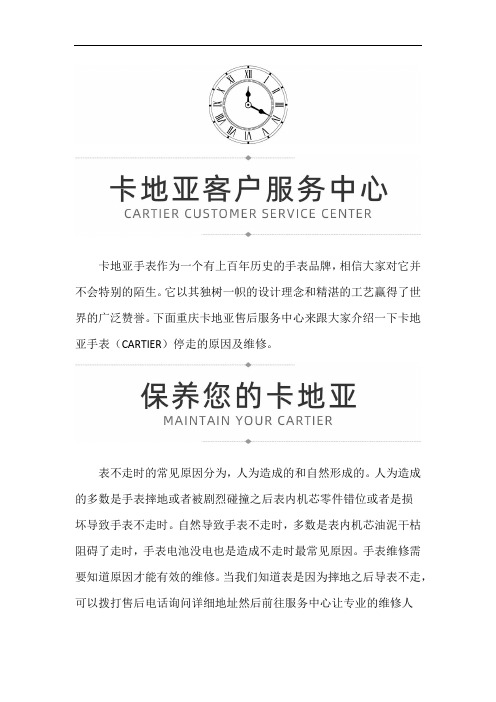 卡地亚客户服务中心
CARTIER CUSTOMER SERVICE CENTER

卡地亚手表作为一个有上百年历史的手表品牌，相信大家对它并不会特别的陌生。它以其独树一帜的设计理念和精湛的工艺赢得了世界的广泛赞誉。下面重庆卡地亚售后服务中心来跟大家介绍一下卡地亚手表（CARTIER）停走的原因及维修。

保养您的卡地亚
MAINTAIN YOUR CARTIER

表不走时的常见原因分为，人为造成的和自然形成的。人为造成的多数是手表摔地或者被剧烈碰撞之后表内机芯零件错位或者是损坏导致手表不走时。自然导致手表不走时，多数是表内机芯油泥干枯阻碍了走时，手表电池没电也是造成不走时最常见原因。手表维修需要知道原因才能有效的维修。当我们知道表是因为摔地之后导表不走，可以拨打售后电话询问详细地址然后前往服务中心让专业的维修人